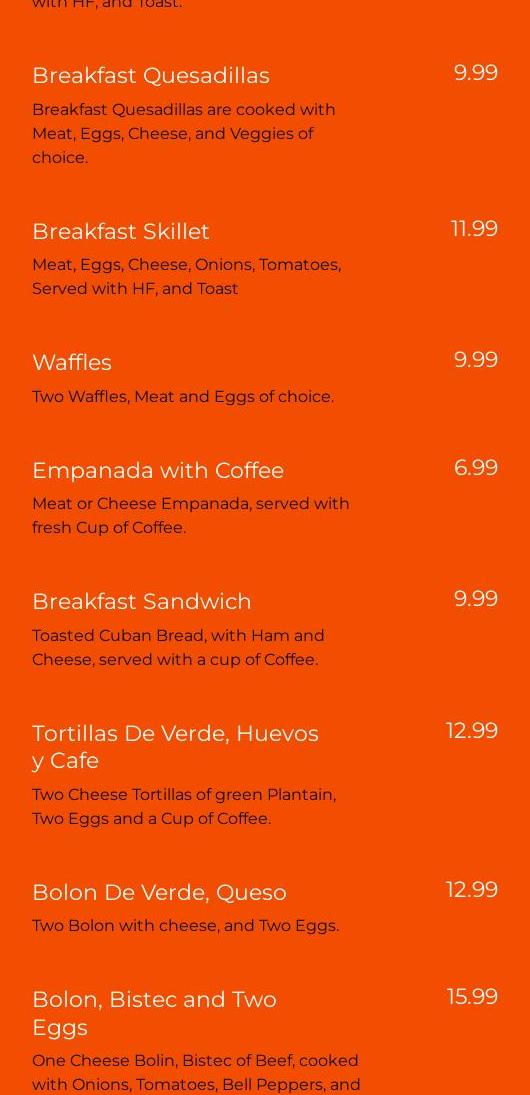 with HF, and Toast.

Breakfast Quesadillas 9.99
Breakfast Quesadillas are cooked with Meat, Eggs, Cheese, and Veggies of choice.

Breakfast Skillet 11.99
Meat, Eggs, Cheese, Onions, Tomatoes, Served with HF, and Toast

Waffles 9.99
Two Waffles, Meat and Eggs of choice.

Empanada with Coffee 6.99
Meat or Cheese Empanada, served with fresh Cup of Coffee.

Breakfast Sandwich 9.99
Toasted Cuban Bread, with Ham and Cheese, served with a cup of Coffee.

Tortillas De Verde, Huevos y Cafe 12.99
Two Cheese Tortillas of green Plantain, Two Eggs and a Cup of Coffee.

Bolon De Verde, Queso 12.99
Two Bolon with cheese, and Two Eggs.

Bolon, Bistec and Two Eggs 15.99
One Cheese Bolin, Bistec of Beef, cooked with Onions, Tomatoes, Bell Peppers, and